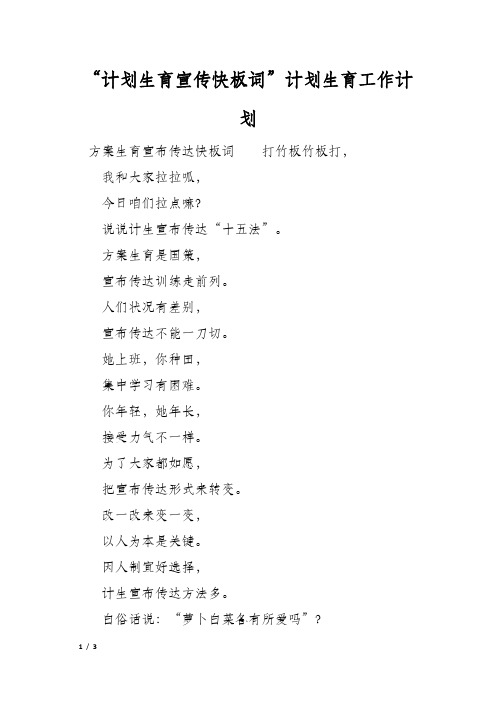 “计划生育宣传快板词”计划生育工作计划

方案生育宣布传达快板词　　打竹板竹板打，

我和大家拉拉呱，

今日咱们拉点嘛?

说说计生宣布传达“十五法”。

方案生育是国策，

宣布传达训练走前列。

人们状况有差别，

宣布传达不能一刀切。

她上班，你种田，

集中学习有困难。

你年轻，她年长，

接受力气不一样。

为了大家都如愿，

把宣布传达形式来转变。

改一改来变一变，

以人为本是关键。

因人制宜好选择，

计生宣布传达方法多。

白俗话说：“萝卜白菜各有所爱吗”?

1 / 3